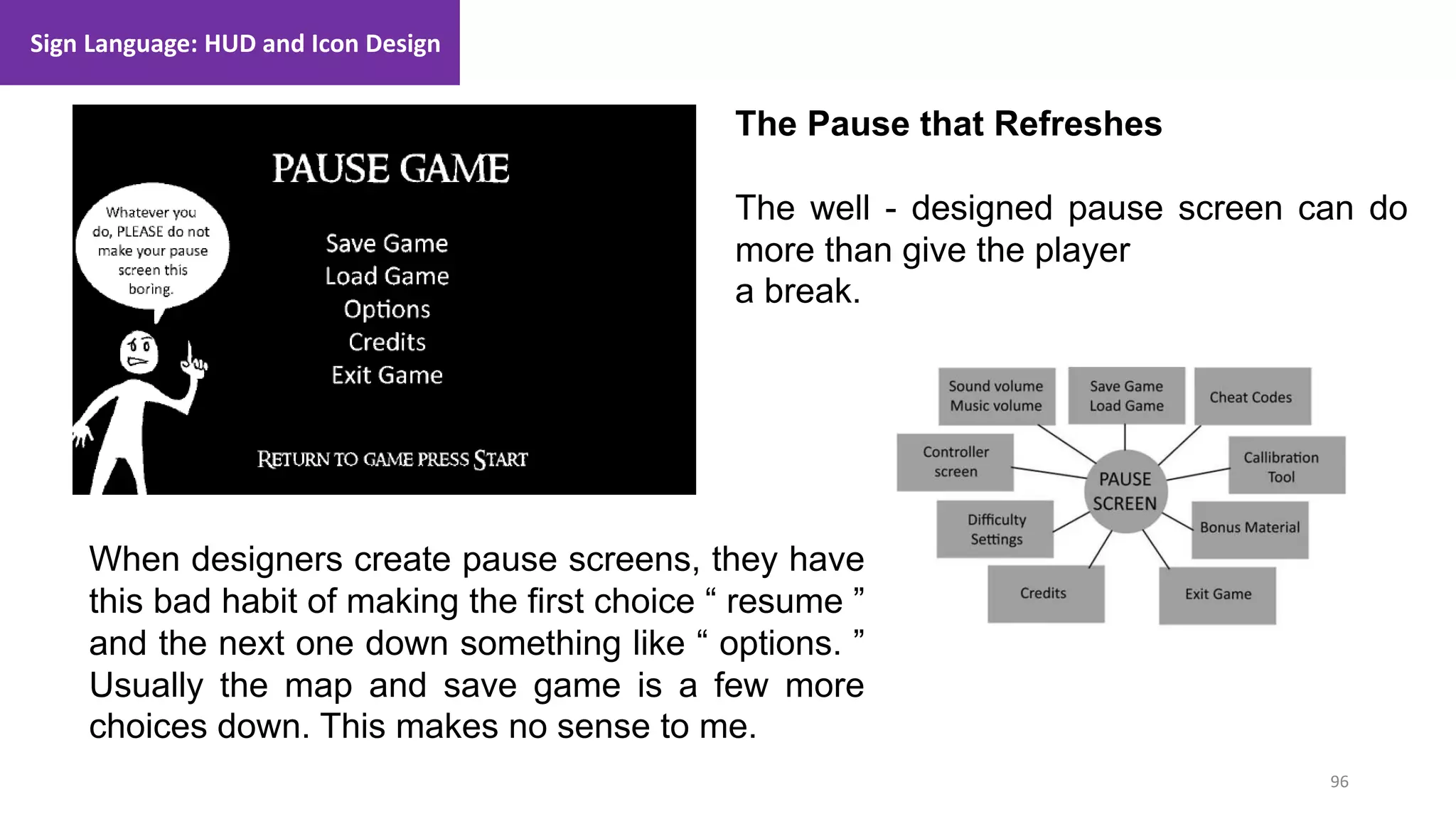 Sign Language: HUD and Icon Design

PAUSE GAME

Whatever you do, PLEASE do not make your pause screen this boring.

Save Game
Load Game
Options
Credits
Exit Game

RETURN TO GAME PRESS START

The Pause that Refreshes

The well - designed pause screen can do more than give the player
a break.

Sound volume
Music volume

Save Game
Load Game

Cheat Codes

Controller screen

PAUSE SCREEN

Callibration Tool

Difficulty Settings

Bonus Material

Credits

Exit Game

When designers create pause screens, they have this bad habit of making the first choice “ resume ” and the next one down something like “ options. ” Usually the map and save game is a few more choices down. This makes no sense to me.

96